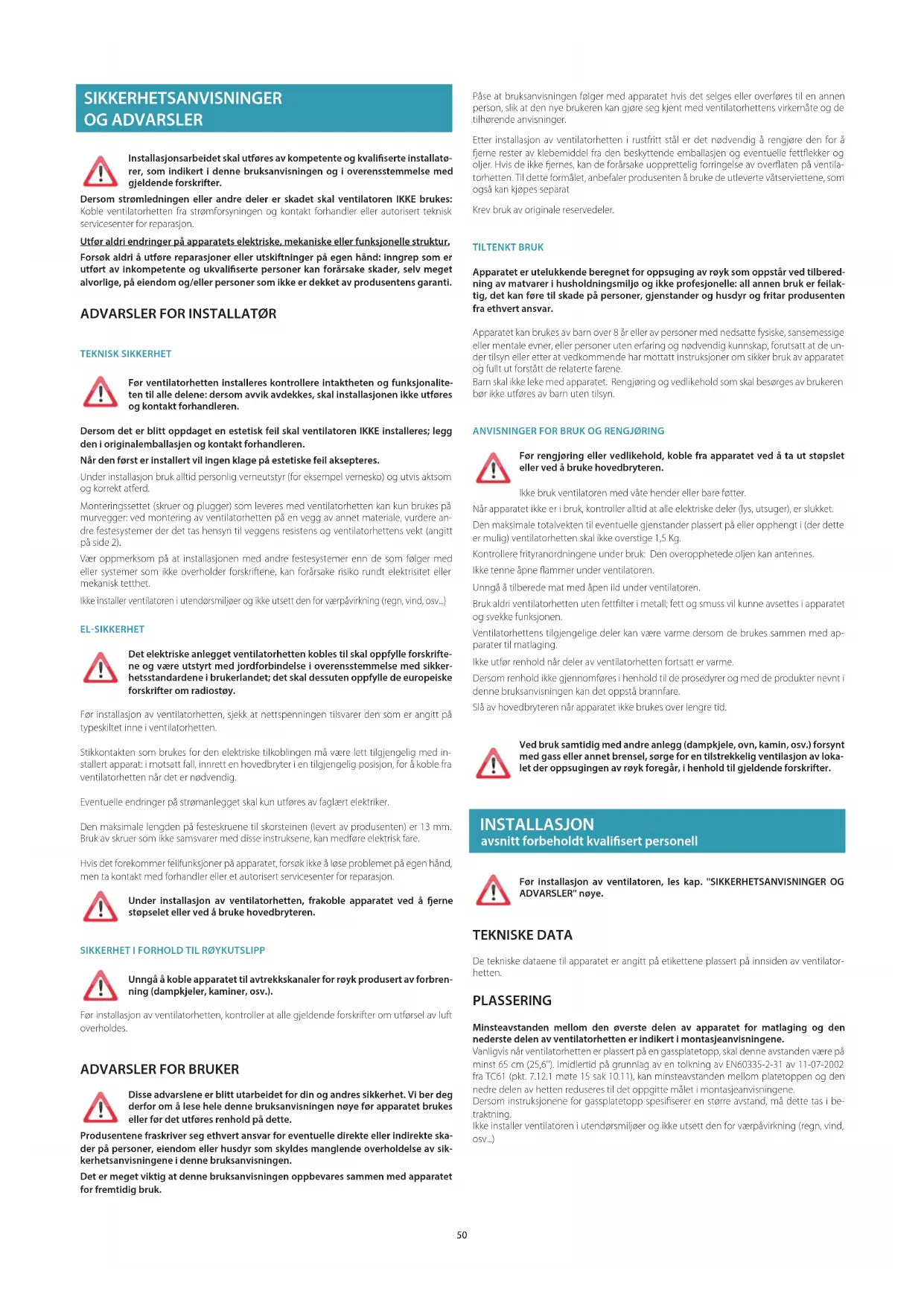 SIKKERHETSANVISNINGER OG ADVARSLER

Installasjonsarbeidet skal utføres av kompetente og kvalifiserte installatører, som indikert i denne bruksanvisningen og i overensstemmelse med gjeldende forskrifter.

Dersom strømledningen eller andre deler er skadet skal ventilatoren IKKE brukes: Koble ventilatorhetten fra strømforsyningen og kontakt forhandler eller autorisert teknisk servicesenter for reparasjon.

Utfør aldri endringer på apparatets elektriske, mekaniske eller funksjonelle struktur.

Forsøk aldri å utføre reparasjoner eller utskiftninger på egen hånd: inngrep som er utført av inkompetente og ukvalifiserte personer kan forårsake skader, selv meget alvorlige, på eiendom og/eller personer som ikke er dekket av produsentens garanti.

ADVARSLER FOR INSTALLATØR

TEKNISK SIKKERHET

Før ventilatorhetten installeres kontrollere intaktheten og funksjonaliteten til alle delene: dersom avvik avdekkes, skal installasjonen ikke utføres og kontakt forhandleren.

Dersom det er blitt oppdaget en estetisk feil skal ventilatoren IKKE installeres; legg den i originalemballasjen og kontakt forhandleren.

Når den først er installert vil ingen klage på estetiske feil aksepteres.

Under installasjon bruk alltid personlig verneutstyr (for eksempel vernesko) og utvis aktsom og korrekt atferd.

Monteringssettet (skruer og plugger) som leveres med ventilatorhetten kan kun brukes på murvegger: ved montering av ventilatorhetten på en vegg av annet materiale, vurdere andre festesystemer der det tas hensyn til veggens resistens og ventilatorhettens vekt (angitt på side 2).

Vær oppmerksom på at installasjonen med andre festesystemer enn de som følger med eller systemer som ikke overholder forskriftene, kan forårsake risiko rundt elektrisitet eller mekanisk tetthet.

Ikke installer ventilatoren i utendørsmiljøer og ikke utsett den for værpåvirkning (regn, vind, osv...)

EL-SIKKERHET

Det elektriske anlegget ventilatorhetten kobles til skal oppfylle forskriftene og være utstyrt med jordforbindelse i overensstemmelse med sikkerhetsstandardene i brukerlandet; det skal dessuten oppfylle de europeiske forskrifter om radiostøy.

Før installasjon av ventilatorhetten, sjekk at nettspenningen tilsvarer den som er angitt på typeskiltet inne i ventilatorhetten.

Stikkontakten som brukes for den elektriske tilkoblingen må være lett tilgjengelig med installert apparat: i motsatt fall, innrett en hovedbryter i en tilgjengelig posisjon, for å koble fra ventilatorhetten når det er nødvendig.

Eventuelle endringer på strømanlegget skal kun utføres av faglært elektriker.

Den maksimale lengden på festeskruene til skorsteinen (levert av produsenten) er 13 mm. Bruk av skruer som ikke samsvarer med disse instruksene, kan medføre elektrisk fare.

Hvis det forekommer feilfunksjoner på apparatet, forsøk ikke å løse problemet på egen hånd, men ta kontakt med forhandler eller et autorisert servicesenter for reparasjon.

Under installasjon av ventilatorhetten, frakoble apparatet ved å fjerne støpselet eller ved å bruke hovedbryteren.

SIKKERHET I FORHOLD TIL RØYKUTSLIPP

Unngå å koble apparatet til avtrekkskanaler for røyk produsert av forbrenning (dampkjeler, kaminer, osv.).

Før installasjon av ventilatorhetten, kontroller at alle gjeldende forskrifter om utførsel av luft overholdes.

ADVARSLER FOR BRUKER

Disse advarslene er blitt utarbeidet for din og andres sikkerhet. Vi ber deg derfor om å lese hele denne bruksanvisningen nøye før apparatet brukes eller før det utføres renhold på dette.

Produsentene fraskriver seg ethvert ansvar for eventuelle direkte eller indirekte skader på personer, eiendom eller husdyr som skyldes manglende overholdelse av sikkerhetsanvisningene i denne bruksanvisningen.

Det er meget viktig at denne bruksanvisningen oppbevares sammen med apparatet for fremtidig bruk.

Påse at bruksanvisningen følger med apparatet hvis det selges eller overføres til en annen person, slik at den nye brukeren kan gjøre seg kjent med ventilatorhettens virkemåte og de tilhørende anvisninger.

Etter installasjon av ventilatorhetten i rustfritt stål er det nødvendig å rengjøre den for å fjerne rester av klebemiddel fra den beskyttende emballasjen og eventuelle fettflekker og oljer. Hvis de ikke fjernes, kan de forårsake uopprettelig forringelse av overflaten på ventilatorhetten. Til dette formålet, anbefaler produsenten å bruke de utleverte våtserviettene, som også kan kjøpes separat

Krev bruk av originale reservedeler.

TILTENKT BRUK

Apparatet er utelukkende beregnet for oppsuging av røyk som oppstår ved tilberedning av matvarer i husholdningsmiljø og ikke profesjonelle: all annen bruk er feilaktig, det kan føre til skade på personer, gjenstander og husdyr og fritar produsenten fra ethvert ansvar.

Apparatet kan brukes av barn over 8 år eller av personer med nedsatte fysiske, sansemessige eller mentale evner, eller personer uten erfaring og nødvendig kunnskap, forutsatt at de under tilsyn eller etter at vedkommende har mottatt instruksjoner om sikker bruk av apparatet og fullt ut forstått de relaterte farene.
Barn skal ikke leke med apparatet. Rengjøring og vedlikehold som skal besørges av brukeren bør ikke utføres av barn uten tilsyn.

ANVISNINGER FOR BRUK OG RENGJØRING

Før rengjøring eller vedlikehold, koble fra apparatet ved å ta ut støpslet eller ved å bruke hovedbryteren.

Ikke bruk ventilatoren med våte hender eller bare føtter.

Når apparatet ikke er i bruk, kontroller alltid at alle elektriske deler (lys, utsuger), er slukket.

Den maksimale totalvekten til eventuelle gjenstander plassert på eller opphengt i (der dette er mulig) ventilatorhetten skal ikke overstige 1,5 Kg.

Kontrollere frityranordningene under bruk: Den overopphetede oljen kan antennes.

Ikke tenne åpne flammer under ventilatoren.

Unngå å tilberede mat med åpen ild under ventilatoren.

Bruk aldri ventilatorhetten uten fettfilter i metall; fett og smuss vil kunne avsettes i apparatet og svekke funksjonen.

Ventilatorhettens tilgjengelige deler kan være varme dersom de brukes sammen med apparater til matlaging.

Ikke utfør renhold når deler av ventilatorhetten fortsatt er varme.

Dersom renhold ikke gjennomføres i henhold til de prosedyrer og med de produkter nevnt i denne bruksanvisningen kan det oppstå brannfare.

Slå av hovedbryteren når apparatet ikke brukes over lengre tid.

Ved bruk samtidig med andre anlegg (dampkjele, ovn, kamin, osv.) forsynt med gass eller annet brensel, sørge for en tilstrekkelig ventilasjon av lokalet der oppsugingen av røyk foregår, i henhold til gjeldende forskrifter.

INSTALLASJON
avsnitt forbeholdt kvalifisert personell

Før installasjon av ventilatoren, les kap. "SIKKERHETSANVISNINGER OG ADVARSLER" nøye.

TEKNISKE DATA

De tekniske dataene til apparatet er angitt på etikettene plassert på innsiden av ventilatorhetten.

PLASSERING

Minsteavstanden mellom den øverste delen av apparatet for matlaging og den nederste delen av ventilatorhetten er indikert i montasjeanvisningene.
Vanligvis når ventilatorhetten er plassert på en gassplatetopp, skal denne avstanden være på minst 65 cm (25,6"). Imidlertid på grunnlag av en tolkning av EN60335-2-31 av 11-07-2002 fra TC61 (pkt. 7.12.1 møte 15 sak 10.11), kan minsteavstanden mellom platetoppen og den nedre delen av hetten reduseres til det oppgitte målet i montasjeanvisningene.
Dersom instruksjonene for gassplatetopp spesifiserer en større avstand, må dette tas i betraktning.
Ikke installer ventilatoren i utendørsmiljøer og ikke utsett den for værpåvirkning (regn, vind, osv...)

50